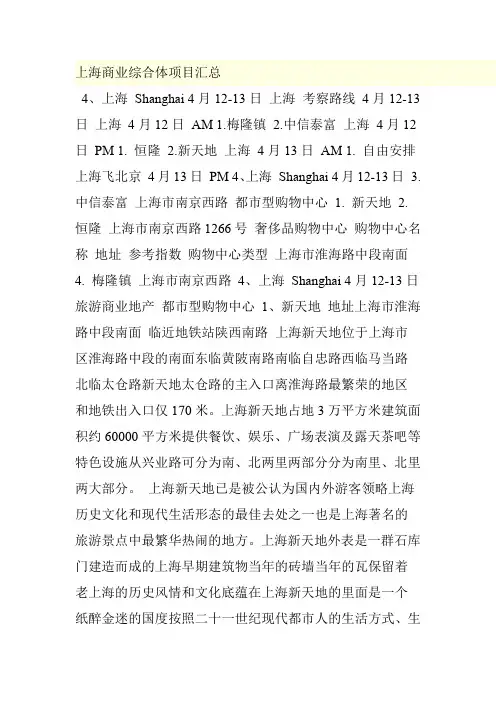 上海商业综合体项目汇总

4、上海 Shanghai 4 月 12-13 日 上海 考察路线 4 月 12-13 日 上海 4 月 12 日 AM 1.梅隆镇 2.中信泰富 上海 4 月 12 日 PM 1. 恒隆 2.新天地 上海 4 月 13 日 AM 1. 自由安排 上海飞北京 4 月 13 日 PM 4、上海 Shanghai 4 月 12-13 日 3. 中信泰富 上海市南京西路 都市型购物中心 1. 新天地 2. 恒隆 上海市南京西路 1266 号 奢侈品购物中心 购物中心名称 地址 参考指数 购物中心类型 上海市淮海路中段南面 4. 梅隆镇 上海市南京西路 4、上海 Shanghai 4 月 12-13 日 旅游商业地产 都市型购物中心 1、新天地 地址上海市淮海路中段南面 临近地铁站陕西南路 上海新天地位于上海市区淮海路中段的南面东临黄陂南路南临自忠路西临马当路北临太仓路新天地太仓路的主入口离淮海路最繁荣的地区和地铁出入口仅 170 米。上海新天地占地 3 万平方米建筑面积约 60000 平方米提供餐饮、娱乐、广场表演及露天茶吧等特色设施从兴业路可分为南、北两里两部分分为南里、北里两大部分。 上海新天地已是被公认为国内外游客领略上海历史文化和现代生活形态的最佳去处之一也是上海著名的旅游景点中最繁华热闹的地方。上海新天地外表是一群石库门建造而成的上海早期建筑物当年的砖墙当年的瓦保留着老上海的历史风情和文化底蕴在上海新天地的里面是一个纸醉金迷的国度按照二十一世纪现代都市人的生活方式、生